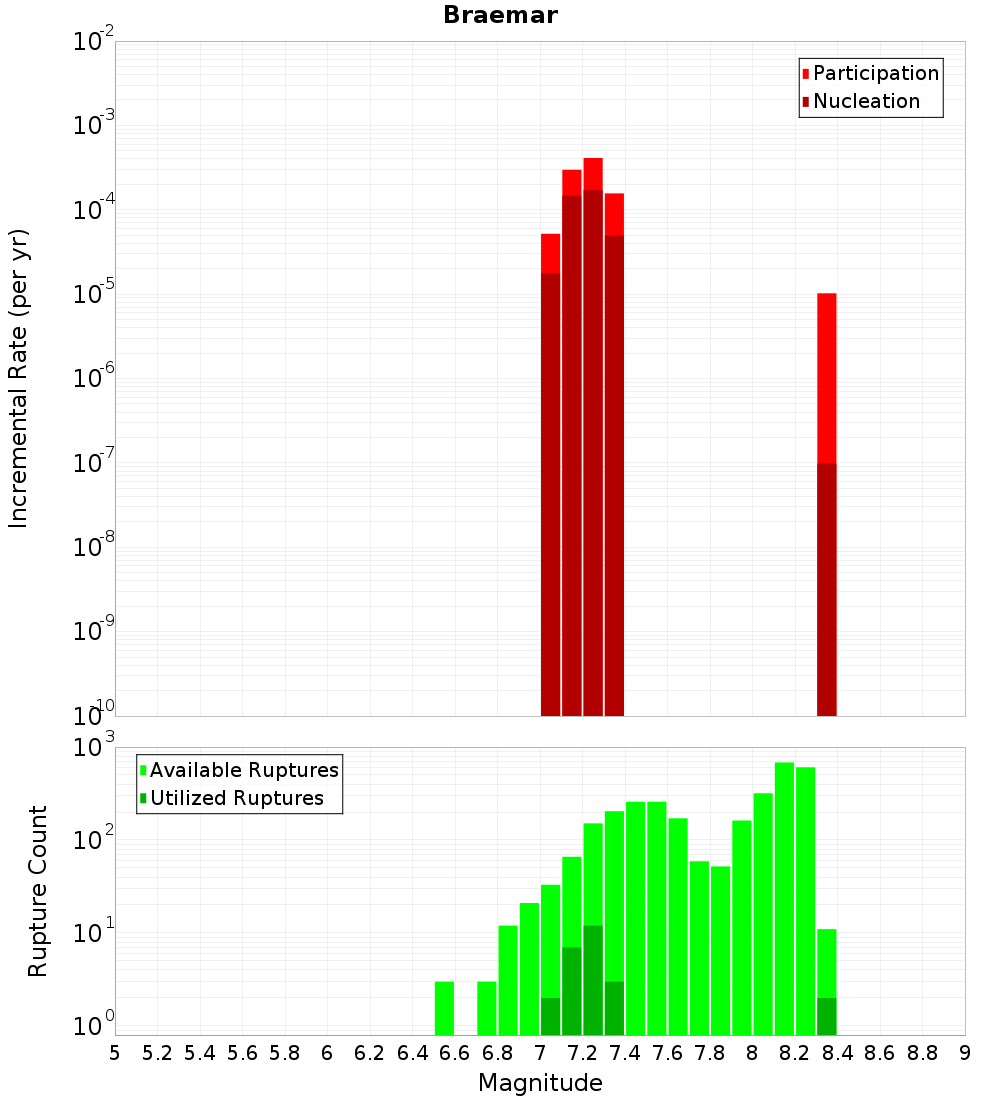 Braemar

Participation
Nucleation

Incremental Rate (per yr)

$10^{-2}$
$10^{-3}$
$10^{-4}$
$10^{-5}$
$10^{-6}$
$10^{-7}$
$10^{-8}$
$10^{-9}$
$10^{-10}$

Available Ruptures
Utilized Ruptures

Rupture Count

$10^{3}$
$10^{2}$
$10^{1}$
$10^{0}$

5 5.2 5.4 5.6 5.8 6 6.2 6.4 6.6 6.8 7 7.2 7.4 7.6 7.8 8 8.2 8.4 8.6 8.8 9

Magnitude